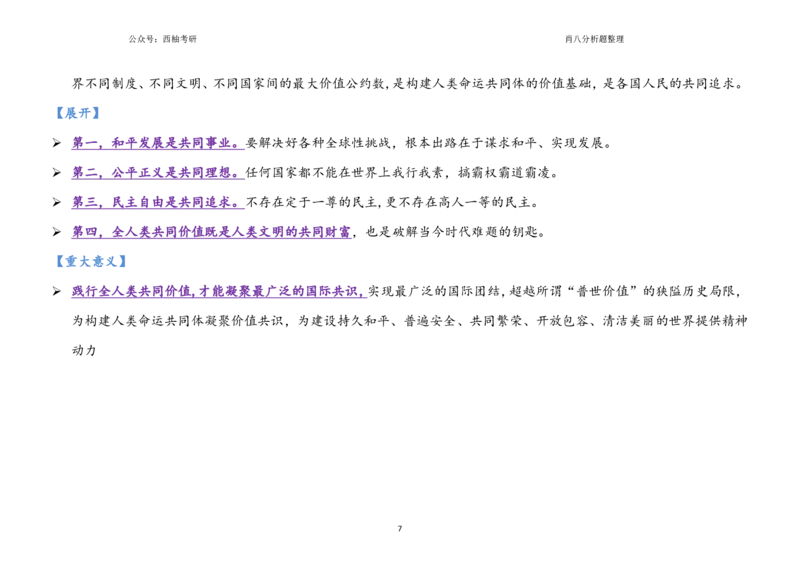 公众号：西柚考研

肖八分析题整理

界不同制度、不同文明、不同国家间的最大价值公约数，是构建人类命运共同体的价值基础，是各国人民的共同追求。

【展开】

➢ 第一，和平发展是共同事业。要解决好各种全球性挑战，根本出路在于谋求和平、实现发展。

➢ 第二，公平正义是共同理想。任何国家都不能在世界上我行我素，搞霸权霸道霸凌。

➢ 第三，民主自由是共同追求。不存在定于一尊的民主，更不存在高人一等的民主。

➢ 第四，全人类共同价值既是人类文明的共同财富，也是破解当今时代难题的钥匙。

【重大意义】

➢ 践行全人类共同价值，才能凝聚最广泛的国际共识，实现最广泛的国际团结，超越所谓“普世价值”的狭隘历史局限，为构建人类命运共同体凝聚价值共识，为建设持久和平、普遍安全、共同繁荣、开放包容、清洁美丽的世界提供精神动力

7